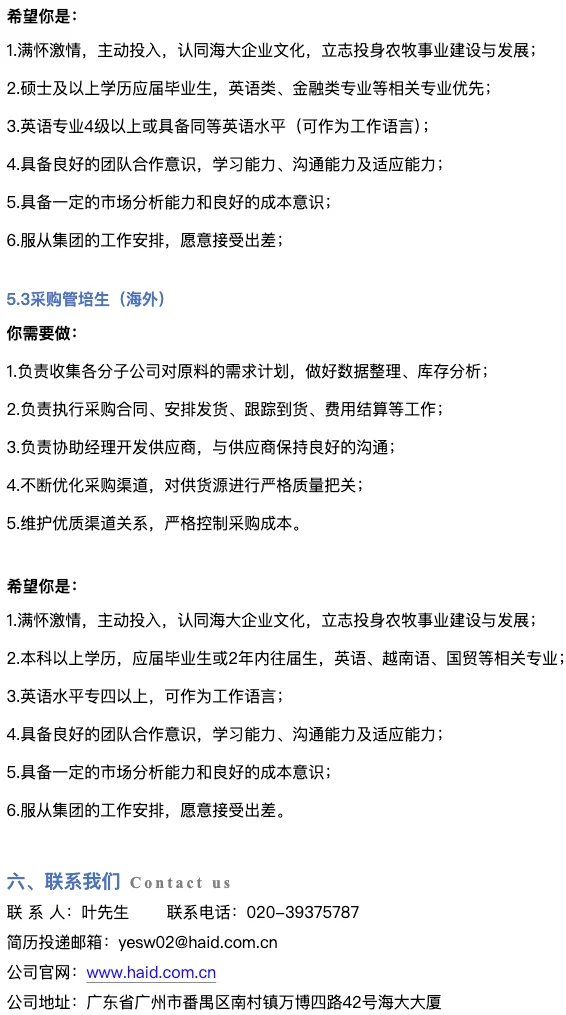 希望你是：

1.满怀激情，主动投入，认同海大企业文化，立志投身农牧事业建设与发展；

2.硕士及以上学历应届毕业生，英语类、金融类专业等相关专业优先；

3.英语专业4级以上或具备同等英语水平（可作为工作语言）；

4.具备良好的团队合作意识，学习能力、沟通能力及适应能力；

5.具备一定的市场分析能力和良好的成本意识；

6.服从集团的工作安排，愿意接受出差；

5.3采购管培生（海外）

你需要做：

1.负责收集各分子公司对原料的需求计划，做好数据整理、库存分析；

2.负责执行采购合同、安排发货、跟踪到货、费用结算等工作；

3.负责协助经理开发供应商，与供应商保持良好的沟通；

4.不断优化采购渠道，对供货源进行严格质量把关；

5.维护优质渠道关系，严格控制采购成本。

希望你是：

1.满怀激情，主动投入，认同海大企业文化，立志投身农牧事业建设与发展；

2.本科以上学历，应届毕业生或2年内往届生，英语、越南语、国贸等相关专业；

3.英语水平专四以上，可作为工作语言；

4.具备良好的团队合作意识，学习能力、沟通能力及适应能力；

5.具备一定的市场分析能力和良好的成本意识；

6.服从集团的工作安排，愿意接受出差。

六、联系我们 Contact us

联 系 人：叶先生　　联系电话：020-39375787

简历投递邮箱：yesw02@haid.com.cn

公司官网：www.haid.com.cn

公司地址：广东省广州市番禺区南村镇万博四路42号海大大厦